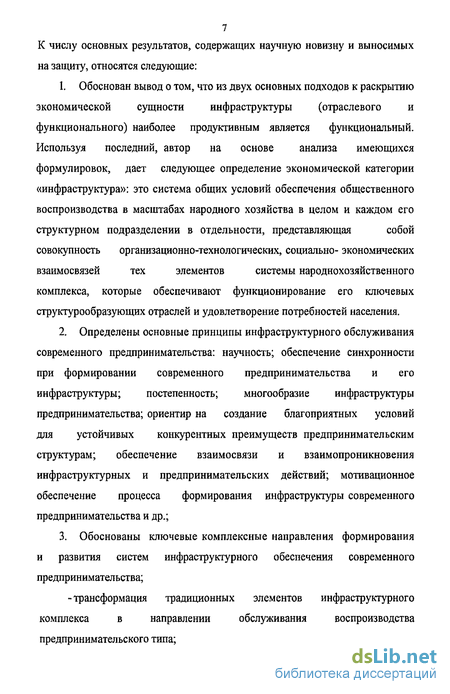 7

К числу основных результатов, содержащих научную новизну и выносимых на защиту, относятся следующие:

1. Обоснован вывод о том, что из двух основных подходов к раскрытию экономической сущности инфраструктуры (отраслевого и функционального) наиболее продуктивным является функциональный. Используя последний, автор на основе анализа имеющихся формулировок, дает следующее определение экономической категории «инфраструктура»: это система общих условий обеспечения общественного воспроизводства в масштабах народного хозяйства в целом и каждом его структурном подразделении в отдельности, представляющая собой совокупность организационно-технологических, социально- экономических взаимосвязей тех элементов системы народнохозяйственного комплекса, которые обеспечивают функционирование его ключевых структурообразующих отраслей и удовлетворение потребностей населения.

2. Определены основные принципы инфраструктурного обслуживания современного предпринимательства: научность; обеспечение синхронности при формировании современного предпринимательства и его инфраструктуры; постепенность; многообразие инфраструктуры предпринимательства; ориентир на создание благоприятных условий для устойчивых конкурентных преимуществ предпринимательским структурам; обеспечение взаимосвязи и взаимопроникновения инфраструктурных и предпринимательских действий; мотивационное обеспечение процесса формирования инфраструктуры современного предпринимательства и др.;

3. Обоснованы ключевые комплексные направления формирования и развития систем инфраструктурного обеспечения современного предпринимательства;

- трансформация традиционных элементов инфраструктурного комплекса в направлении обслуживания воспроизводства предпринимательского типа;

dsLib.net
библиотека диссертаций